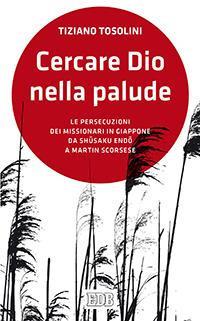 TIZIANO TOSOLINI

Cercare Dio nella palude

LE PERSECUZIONI DEI MISSIONARI IN GIAPPONE DA SHŪSAKU ENDŌ A MARTIN SCORSESE

EDB